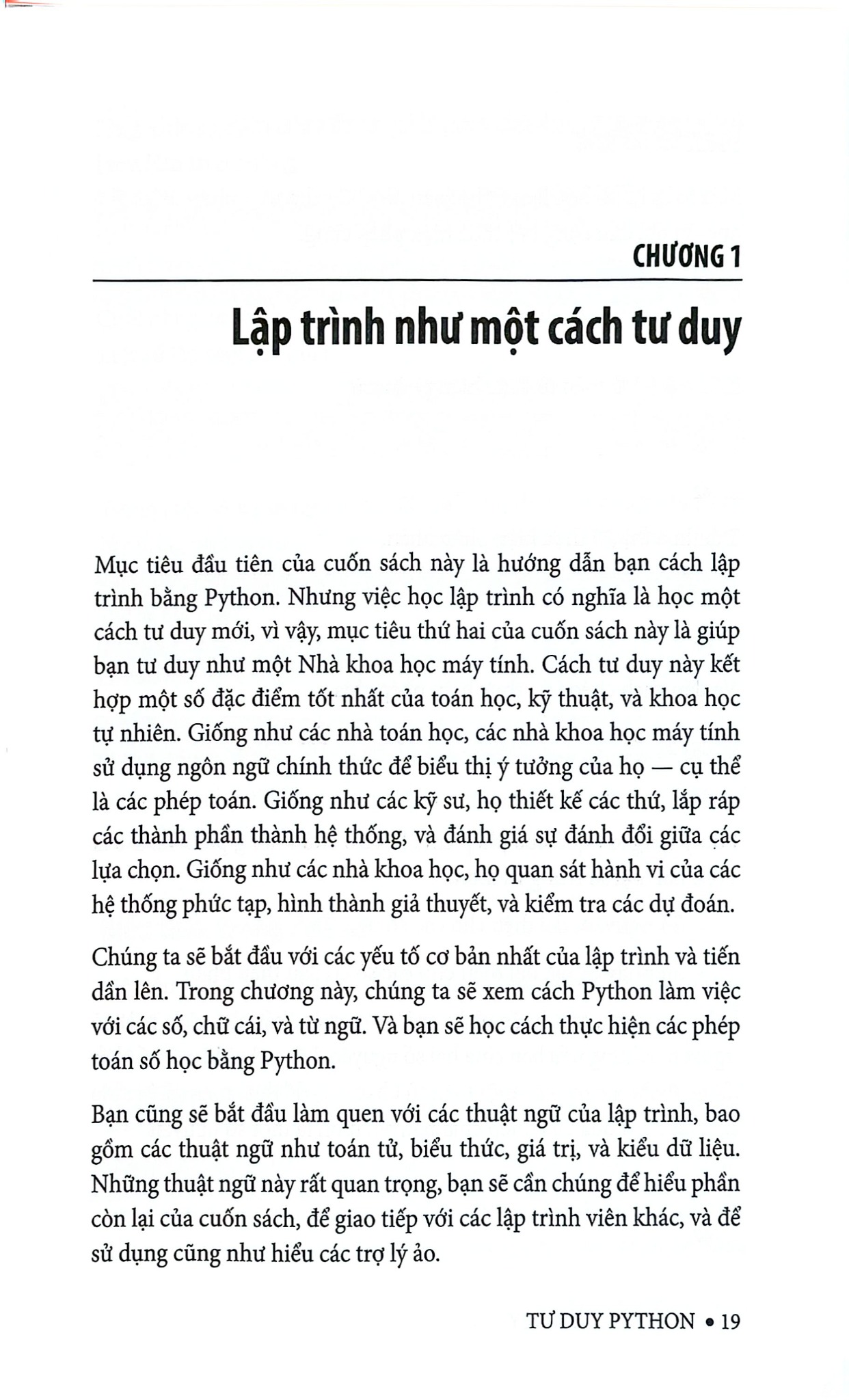 CHƯƠNG 1

Lập trình như một cách tư duy

Mục tiêu đầu tiên của cuốn sách này là hướng dẫn bạn cách lập trình bằng Python. Nhưng việc học lập trình có nghĩa là học một cách tư duy mới, vì vậy, mục tiêu thứ hai của cuốn sách này là giúp bạn tư duy như một Nhà khoa học máy tính. Cách tư duy này kết hợp một số đặc điểm tốt nhất của toán học, kỹ thuật, và khoa học tự nhiên. Giống như các nhà toán học, các nhà khoa học máy tính sử dụng ngôn ngữ chính thức để biểu thị ý tưởng của họ — cụ thể là các phép toán. Giống như các kỹ sư, họ thiết kế các thứ, lắp ráp các thành phần thành hệ thống, và đánh giá sự đánh đổi giữa các lựa chọn. Giống như các nhà khoa học, họ quan sát hành vi của các hệ thống phức tạp, hình thành giả thuyết, và kiểm tra các dự đoán.

Chúng ta sẽ bắt đầu với các yếu tố cơ bản nhất của lập trình và tiến dần lên. Trong chương này, chúng ta sẽ xem cách Python làm việc với các số, chữ cái, và từ ngữ. Và bạn sẽ học cách thực hiện các phép toán số học bằng Python.

Bạn cũng sẽ bắt đầu làm quen với các thuật ngữ của lập trình, bao gồm các thuật ngữ như toán tử, biểu thức, giá trị, và kiểu dữ liệu. Những thuật ngữ này rất quan trọng, bạn sẽ cần chúng để hiểu phần còn lại của cuốn sách, để giao tiếp với các lập trình viên khác, và để sử dụng cũng như hiểu các trợ lý ảo.

TƯ DUY PYTHON • 19